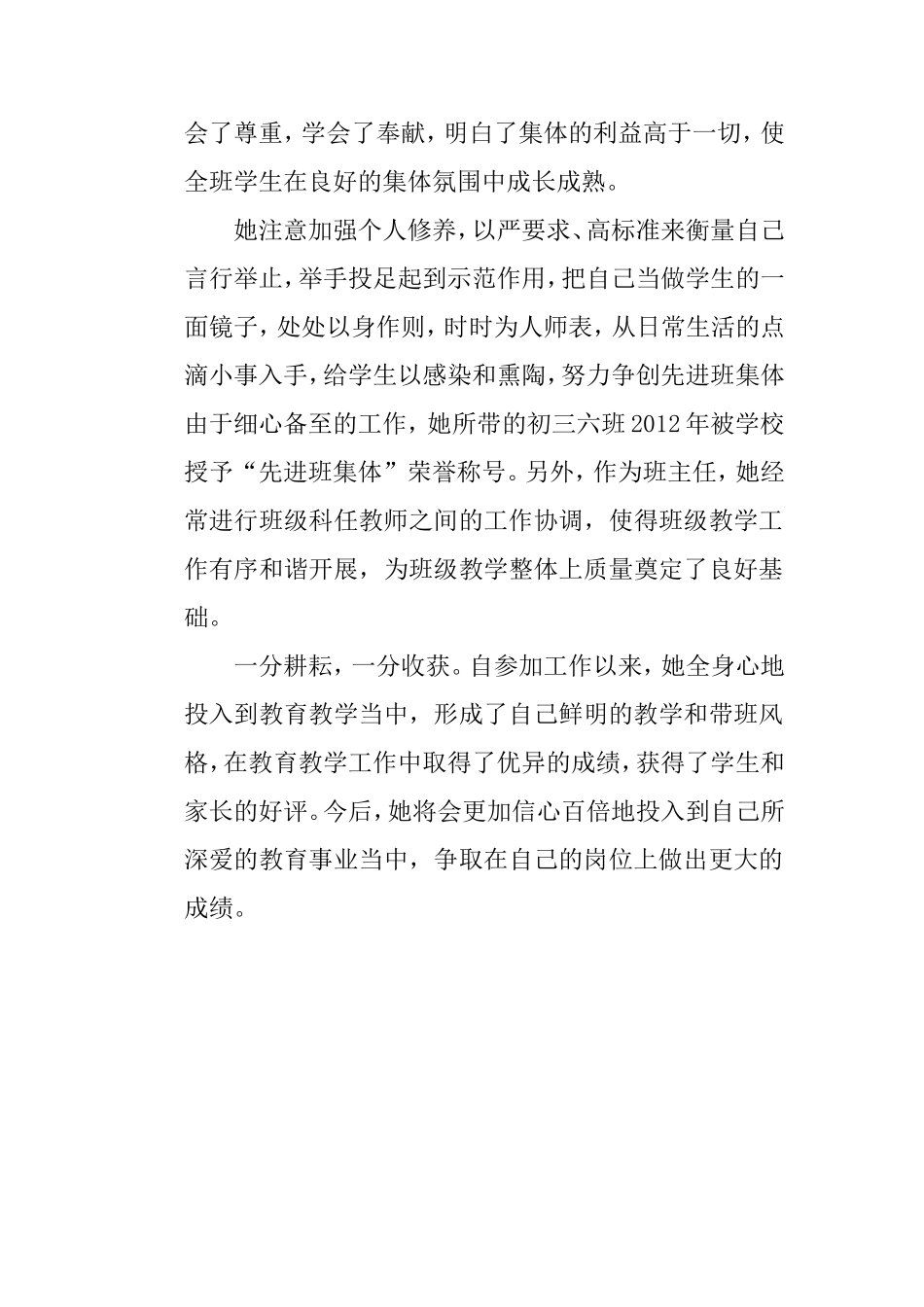 会了尊重，学会了奉献，明白了集体的利益高于一切，使全班学生在良好的集体氛围中成长成熟。

她注意加强个人修养，以严要求、高标准来衡量自己言行举止，举手投足起到示范作用，把自己当做学生的一面镜子，处处以身作则，时时为人师表，从日常生活的点滴小事入手，给学生以感染和熏陶，努力争创先进班集体由于细心备至的工作，她所带的初三六班2012年被学校授予“先进班集体”荣誉称号。另外，作为班主任，她经常进行班级科任教师之间的工作协调，使得班级教学工作有序和谐开展，为班级教学整体上质量奠定了良好基础。

一分耕耘，一分收获。自参加工作以来，她全身心地投入到教育教学当中，形成了自己鲜明的教学和带班风格，在教育教学工作中取得了优异的成绩，获得了学生和家长的好评。今后，她将会更加信心百倍地投入到自己所深爱的教育事业当中，争取在自己的岗位上做出更大的成绩。